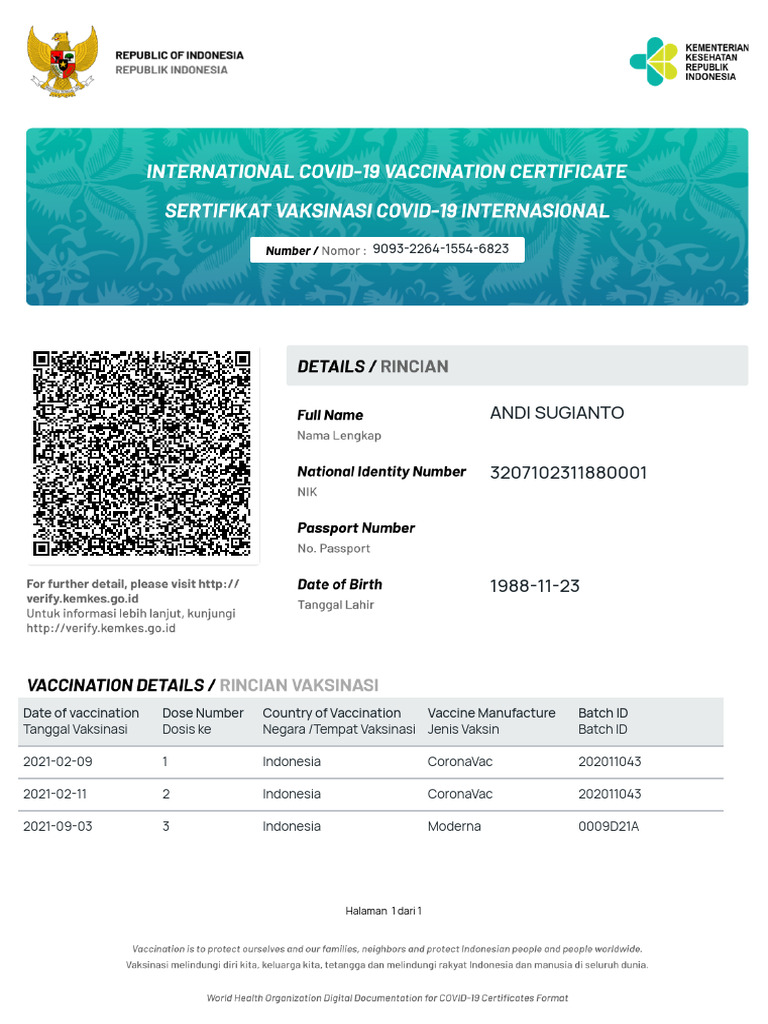 REPUBLIC OF INDONESIA
REPUBLIK INDONESIA

KEMENTERIAN KESEHATAN REPUBLIK INDONESIA

INTERNATIONAL COVID-19 VACCINATION CERTIFICATE

SERTIFIKAT VAKSINASI COVID-19 INTERNASIONAL

Number / Nomor : 9093-2264-1554-6823

For further detail, please visit http://verify.kemkes.go.id
Untuk informasi lebih lanjut, kunjungi http://verify.kemkes.go.id

DETAILS / RINCIAN

Full Name
Nama Lengkap
ANDI SUGIANTO

National Identity Number
NIK
3207102311880001

Passport Number
No. Passport

Date of Birth
Tanggal Lahir
1988-11-23

VACCINATION DETAILS / RINCIAN VAKSINASI

| Date of vaccination Tanggal Vaksinasi | Dose Number Dosis ke | Country of Vaccination Negara /Tempat Vaksinasi | Vaccine Manufacture Jenis Vaksin | Batch ID Batch ID |
|---|---|---|---|---|
| 2021-02-09 | 1 | Indonesia | CoronaVac | 202011043 |
| 2021-02-11 | 2 | Indonesia | CoronaVac | 202011043 |
| 2021-09-03 | 3 | Indonesia | Moderna | 0009D21A |

Halaman 1 dari 1

Vaccination is to protect ourselves and our families, neighbors and protect Indonesian people and people worldwide.
Vaksinasi melindungi diri kita, keluarga kita, tetangga dan melindungi rakyat Indonesia dan manusia di seluruh dunia.

World Health Organization Digital Documentation for COVID-19 Certificates Format